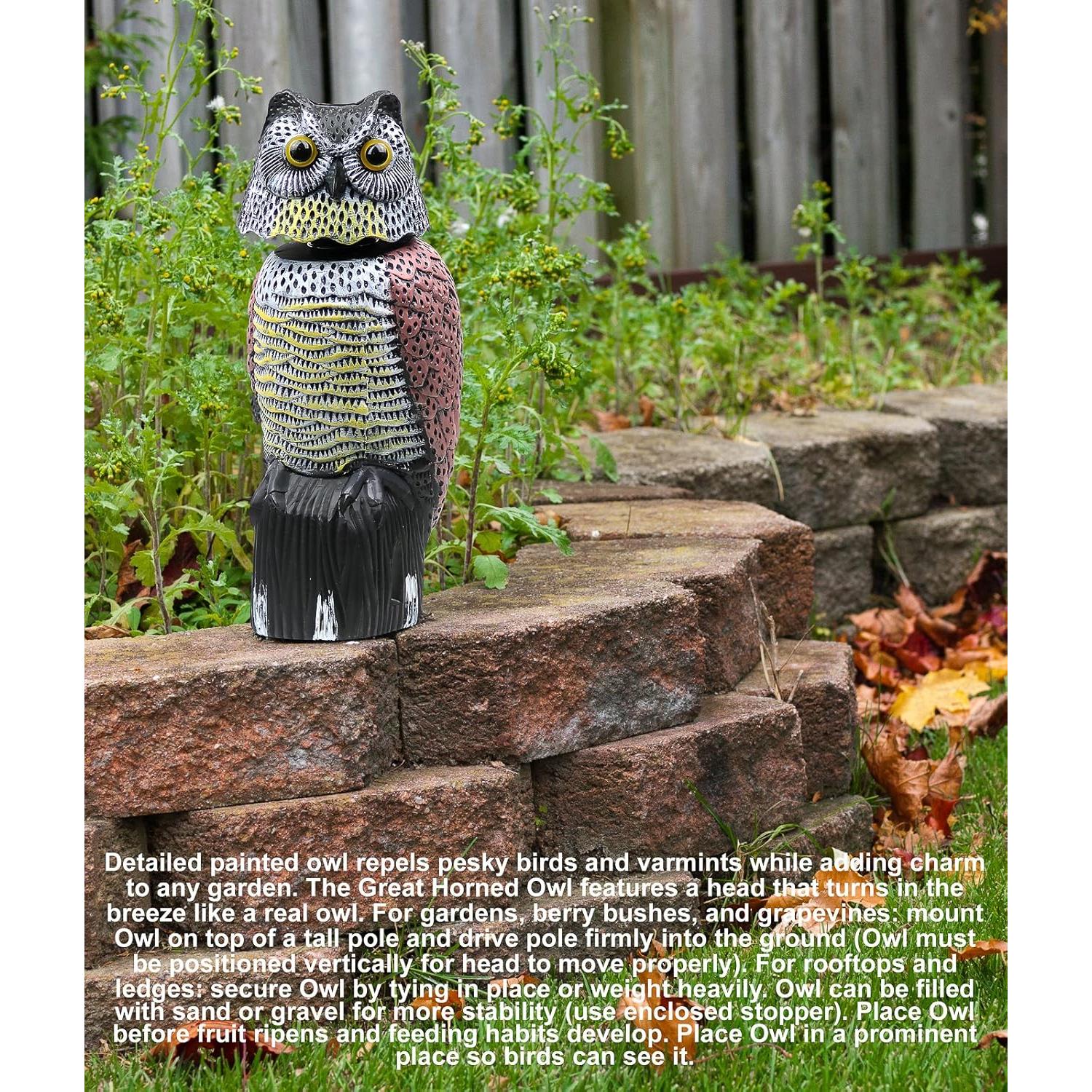 Detailed painted owl repels pesky birds and varmints while adding charm to any garden. The Great Horned Owl features a head that turns in the breeze like a real owl. For gardens, berry bushes, and grapevines: mount Owl on top of a tall pole and drive pole firmly into the ground (Owl must be positioned vertically for head to move properly). For rooftops and ledges: secure Owl by tying in place or weight heavily. Owl can be filled with sand or gravel for more stability (use enclosed stopper). Place Owl before fruit ripens and feeding habits develop. Place Owl in a prominent place so birds can see it.